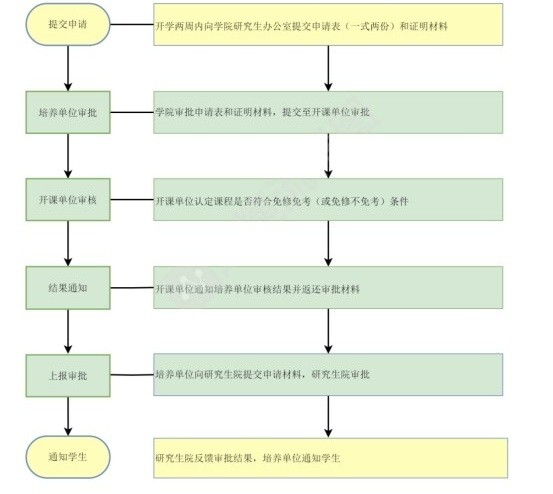 提交申请

开学两周内向学院研究生办公室提交申请表（一式两份）和证明材料

培养单位审批

学院审批申请表和证明材料，提交至开课单位审批

开课单位审核

开课单位认定课程是否符合免修免考（或免修不免考）条件

结果通知

开课单位通知培养单位审核结果并返还审批材料

上报审批

培养单位向研究生院提交申请材料，研究生院审批

通知学生

研究生院反馈审批结果，培养单位通知学生